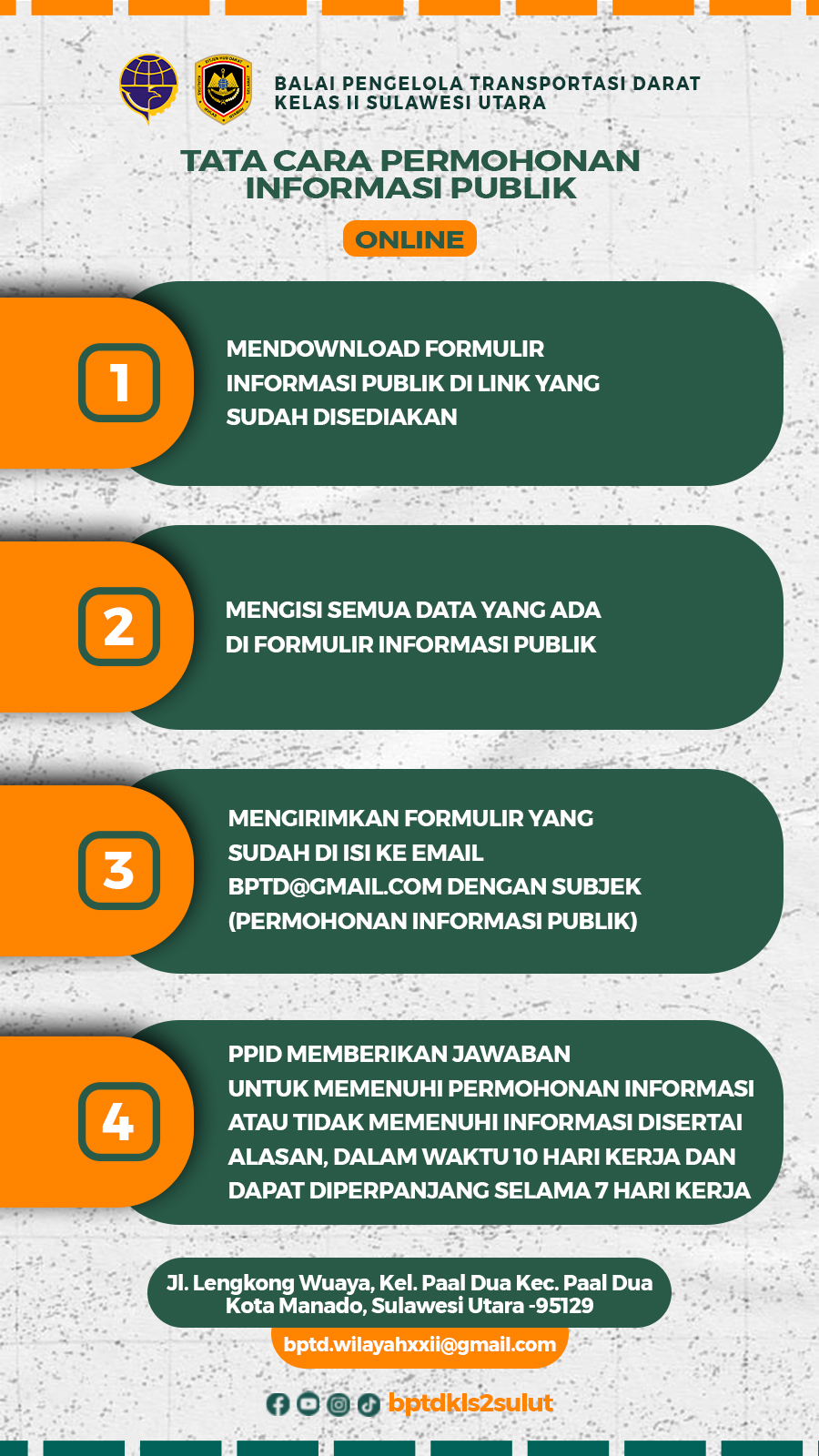 BALAI PENGELOLA TRANSPORTASI DARAT
KELAS II SULAWESI UTARA

TATA CARA PERMOHONAN INFORMASI PUBLIK

ONLINE

1

MENDOWNLOAD FORMULIR INFORMASI PUBLIK DI LINK YANG SUDAH DISEDIAKAN

2

MENGISI SEMUA DATA YANG ADA DI FORMULIR INFORMASI PUBLIK

3

MENGIRIMKAN FORMULIR YANG SUDAH DI ISI KE EMAIL BPTD@GMAIL.COM DENGAN SUBJEK (PERMOHONAN INFORMASI PUBLIK)

4

PPID MEMBERIKAN JAWABAN UNTUK MEMENUHI PERMOHONAN INFORMASI ATAU TIDAK MEMENUHI INFORMASI DISERTAI ALASAN, DALAM WAKTU 10 HARI KERJA DAN DAPAT DIPERPANJANG SELAMA 7 HARI KERJA

Jl. Lengkong Wuaya, Kel. Paal Dua Kec. Paal Dua
Kota Manado, Sulawesi Utara -95129

bptd.wilayahxxii@gmail.com

bptdkls2sulut